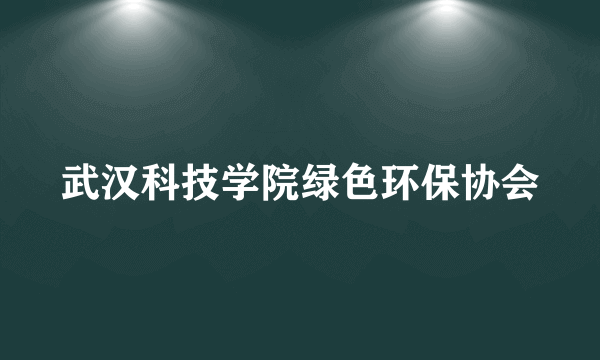 武汉科技学院绿色环保协会